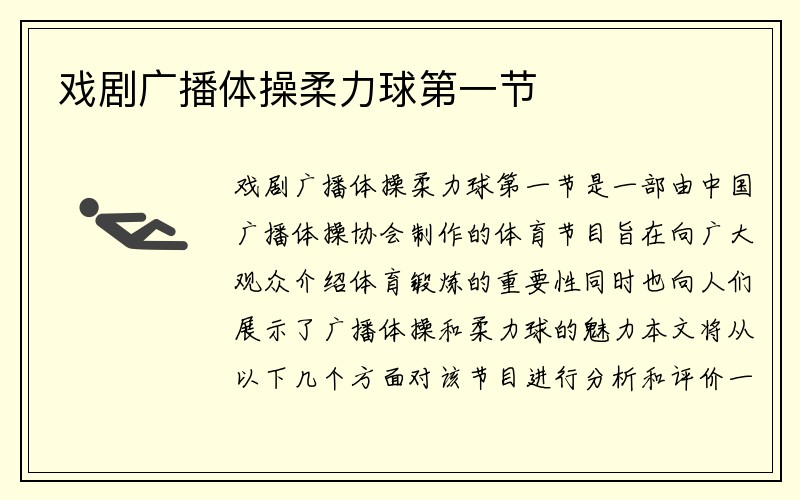 戏剧广播体操柔力球第一节

戏剧广播体操柔力球第一节是一部由中国广播体操协会制作的体育节目旨在向广大观众介绍体育锻炼的重要性同时也向人们展示了广播体操和柔力球的魅力本文将从以下几个方面对该节目进行分析和评价一